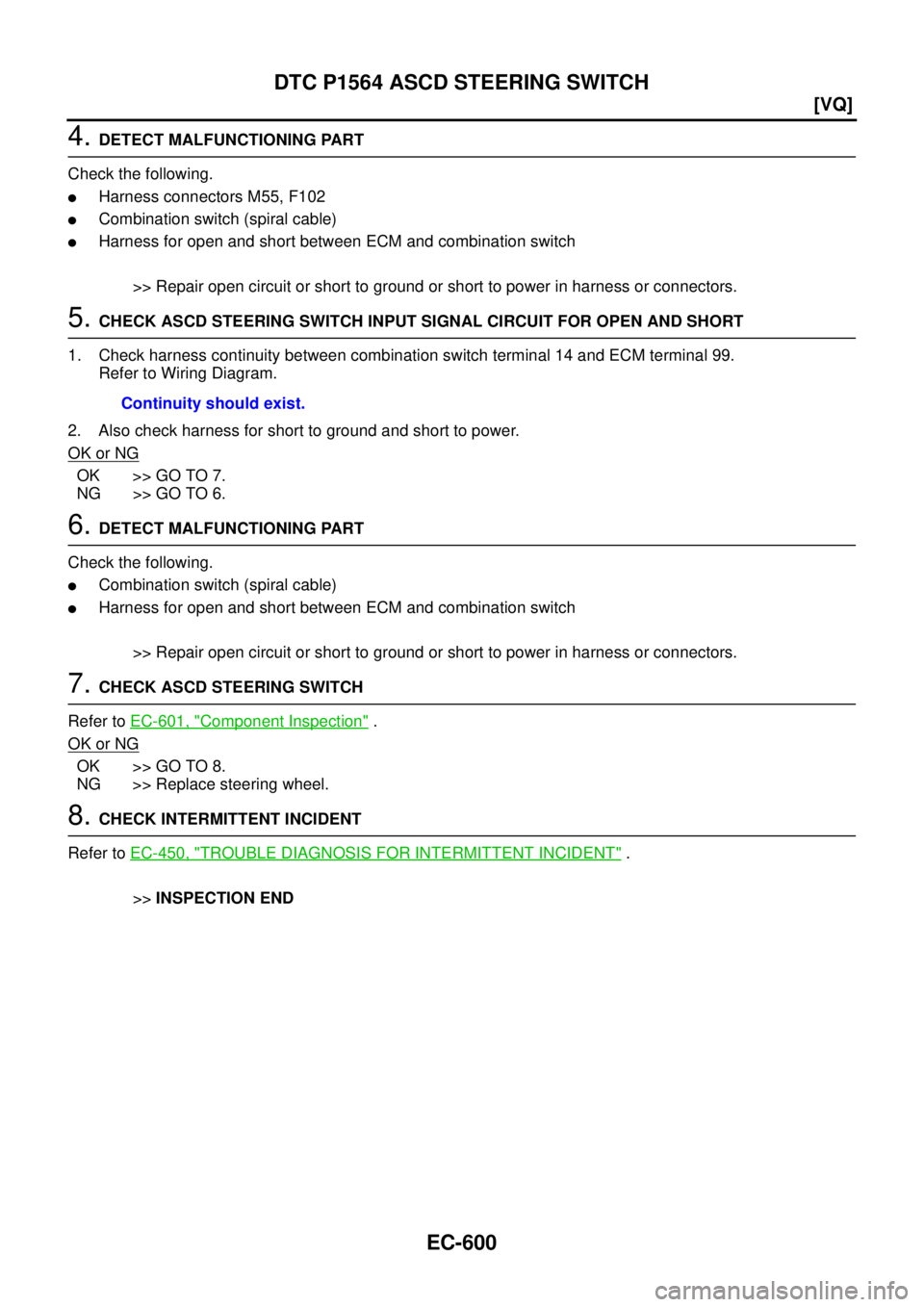 DTC P1564 ASCD STEERING SWITCH

[VQ]

4. DETECT MALFUNCTIONING PART

Check the following.

• Harness connectors M55, F102
• Combination switch (spiral cable)
• Harness for open and short between ECM and combination switch

>> Repair open circuit or short to ground or short to power in harness or connectors.

5. CHECK ASCD STEERING SWITCH INPUT SIGNAL CIRCUIT FOR OPEN AND SHORT

1. Check harness continuity between combination switch terminal 14 and ECM terminal 99.
Refer to Wiring Diagram.

Continuity should exist.

2. Also check harness for short to ground and short to power.

OK or NG

OK >> GO TO 7.
NG >> GO TO 6.

6. DETECT MALFUNCTIONING PART

Check the following.

• Combination switch (spiral cable)
• Harness for open and short between ECM and combination switch

>> Repair open circuit or short to ground or short to power in harness or connectors.

7. CHECK ASCD STEERING SWITCH

Refer to EC-601, "Component Inspection" .

OK or NG

OK >> GO TO 8.
NG >> Replace steering wheel.

8. CHECK INTERMITTENT INCIDENT

Refer to EC-450, "TROUBLE DIAGNOSIS FOR INTERMITTENT INCIDENT" .

>> INSPECTION END

EC-600

carmanualsonline.info